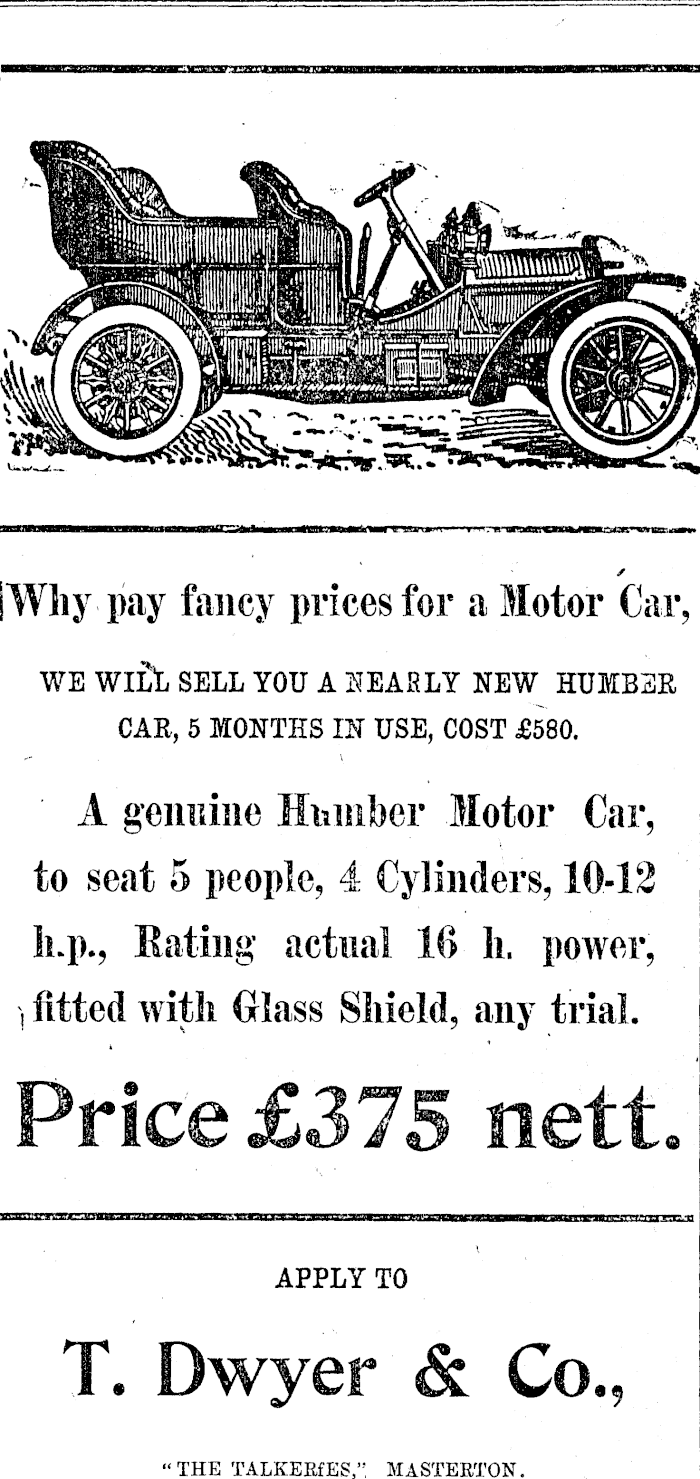 Why pay fancy prices for a Motor Car,

WE WILL SELL YOU A NEARLY NEW HUMBER CAR, 5 MONTHS IN USE, COST £580.

A genuine Humber Motor Car, to seat 5 people, 4 Cylinders, 10-12 h.p., Rating actual 16 h. power, fitted with Glass Shield, any trial.

Price £375 nett.

APPLY TO

T. Dwyer & Co.,

"THE TALKERfES," MASTERTON.